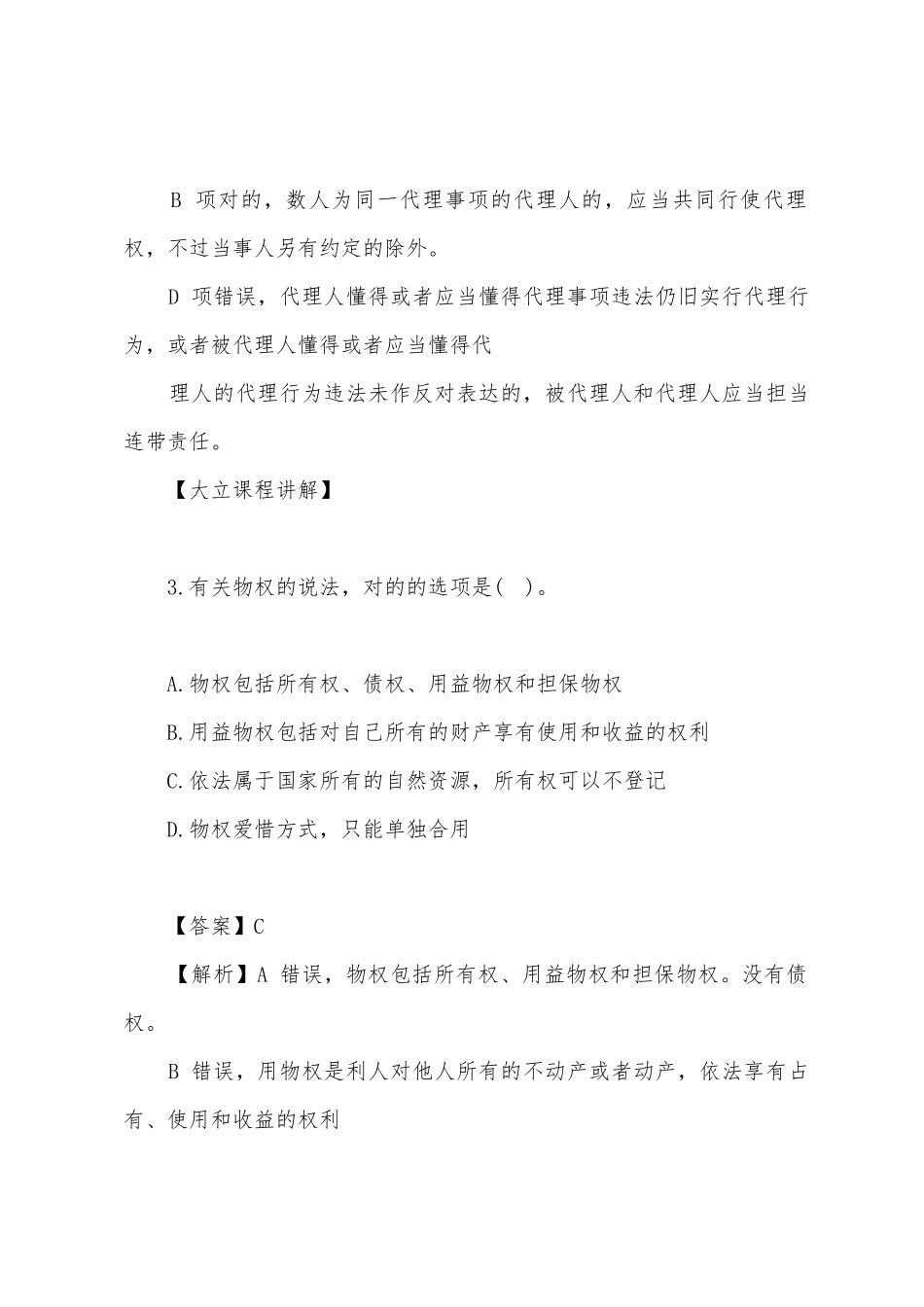 B 项对的，数人为同一代理事项的代理人的，应当共同行使代理权，不过当事人另有约定的除外。

D 项错误，代理人懂得或者应当懂得代理事项违法仍旧实行代理行为，或者被代理人懂得或者应当懂得代

理人的代理行为违法未作反对表达的，被代理人和代理人应当担当连带责任。

【大立课程讲解】

3.有关物权的说法，对的的选项是( )。

A.物权包括所有权、债权、用益物权和担保物权

B.用益物权包括对自己所有的财产享有使用和收益的权利

C.依法属于国家所有的自然资源，所有权可以不登记

D.物权爱惜方式，只能单独合用

【答案】C

【解析】A 错误，物权包括所有权、用益物权和担保物权。没有债权。

B 错误，用物权是利人对他人所有的不动产或者动产，依法享有占有、使用和收益的权利